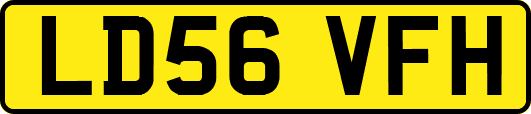 LD56 VFH